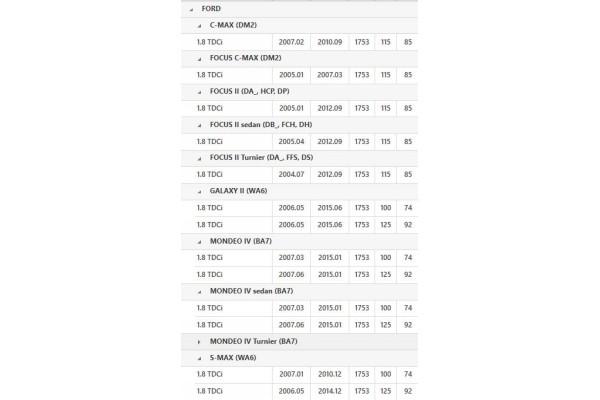 FORD

C-MAX (DM2)

| 1.8 TDCi | 2007.02 | 2010.09 | 1753 | 115 | 85 |
|---|---|---|---|---|---|

FOCUS C-MAX (DM2)

| 1.8 TDCi | 2005.01 | 2007.03 | 1753 | 115 | 85 |
|---|---|---|---|---|---|

FOCUS II (DA_, HCP, DP)

| 1.8 TDCi | 2005.01 | 2012.09 | 1753 | 115 | 85 |
|---|---|---|---|---|---|

FOCUS II sedan (DB_, FCH, DH)

| 1.8 TDCi | 2005.04 | 2012.09 | 1753 | 115 | 85 |
|---|---|---|---|---|---|

FOCUS II Turnier (DA_, FFS, DS)

| 1.8 TDCi | 2004.07 | 2012.09 | 1753 | 115 | 85 |
|---|---|---|---|---|---|

GALAXY II (WA6)

| 1.8 TDCi | 2006.05 | 2015.06 | 1753 | 100 | 74 |
|---|---|---|---|---|---|
| 1.8 TDCi | 2006.05 | 2015.06 | 1753 | 125 | 92 |

MONDEO IV (BA7)

| 1.8 TDCi | 2007.03 | 2015.01 | 1753 | 100 | 74 |
|---|---|---|---|---|---|
| 1.8 TDCi | 2007.06 | 2015.01 | 1753 | 125 | 92 |

MONDEO IV sedan (BA7)

| 1.8 TDCi | 2007.03 | 2015.01 | 1753 | 100 | 74 |
|---|---|---|---|---|---|
| 1.8 TDCi | 2007.06 | 2015.01 | 1753 | 125 | 92 |

MONDEO IV Turnier (BA7)

S-MAX (WA6)

| 1.8 TDCi | 2007.01 | 2010.12 | 1753 | 100 | 74 |
|---|---|---|---|---|---|
| 1.8 TDCi | 2006.05 | 2014.12 | 1753 | 125 | 92 |